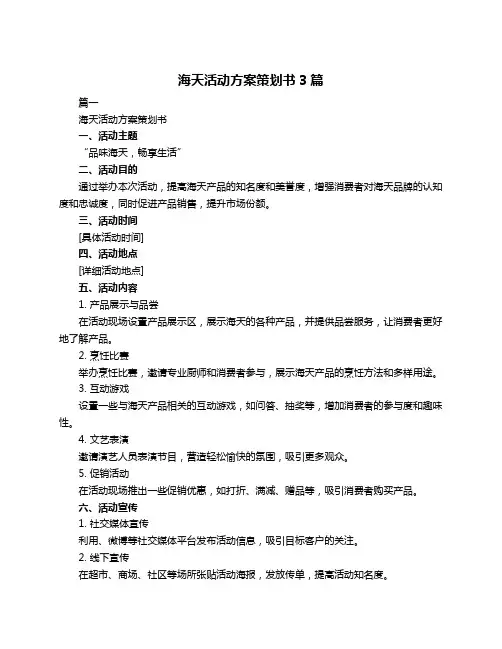 海天活动方案策划书 3 篇

篇一

海天活动方案策划书

一、活动主题

“品味海天，畅享生活”

二、活动目的

通过举办本次活动，提高海天产品的知名度和美誉度，增强消费者对海天品牌的认知度和忠诚度，同时促进产品销售，提升市场份额。

三、活动时间

[具体活动时间]

四、活动地点

[详细活动地点]

五、活动内容

1. 产品展示与品尝

在活动现场设置产品展示区，展示海天的各种产品，并提供品尝服务，让消费者更好地了解产品。

2. 烹饪比赛

举办烹饪比赛，邀请专业厨师和消费者参与，展示海天产品的烹饪方法和多样用途。

3. 互动游戏

设置一些与海天产品相关的互动游戏，如问答、抽奖等，增加消费者的参与度和趣味性。

4. 文艺表演

邀请演艺人员表演节目，营造轻松愉快的氛围，吸引更多观众。

5. 促销活动

在活动现场推出一些促销优惠，如打折、满减、赠品等，吸引消费者购买产品。

六、活动宣传

1. 社交媒体宣传

利用、微博等社交媒体平台发布活动信息，吸引目标客户的关注。

2. 线下宣传

在超市、商场、社区等场所张贴活动海报，发放传单，提高活动知名度。